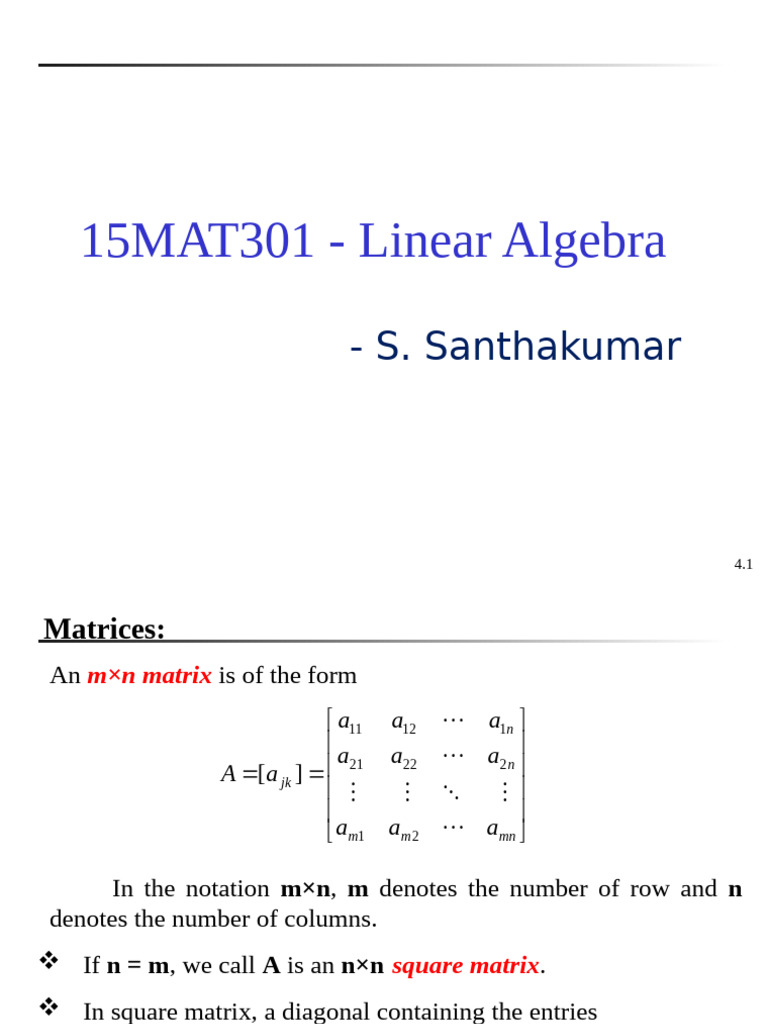 15MAT301 - Linear Algebra

- S. Santhakumar

4.1

Matrices:

An m×n matrix is of the form

$A = [a_{jk}] = \begin{bmatrix} a_{11} & a_{12} & \cdots & a_{1n} \\ a_{21} & a_{22} & \cdots & a_{2n} \\ \vdots & \vdots & \ddots & \vdots \\ a_{m1} & a_{m2} & \cdots & a_{mn} \end{bmatrix}$

In the notation m×n, m denotes the number of row and n denotes the number of columns.

❖ If n = m, we call A is an n×n square matrix.

❖ In square matrix, a diagonal containing the entries